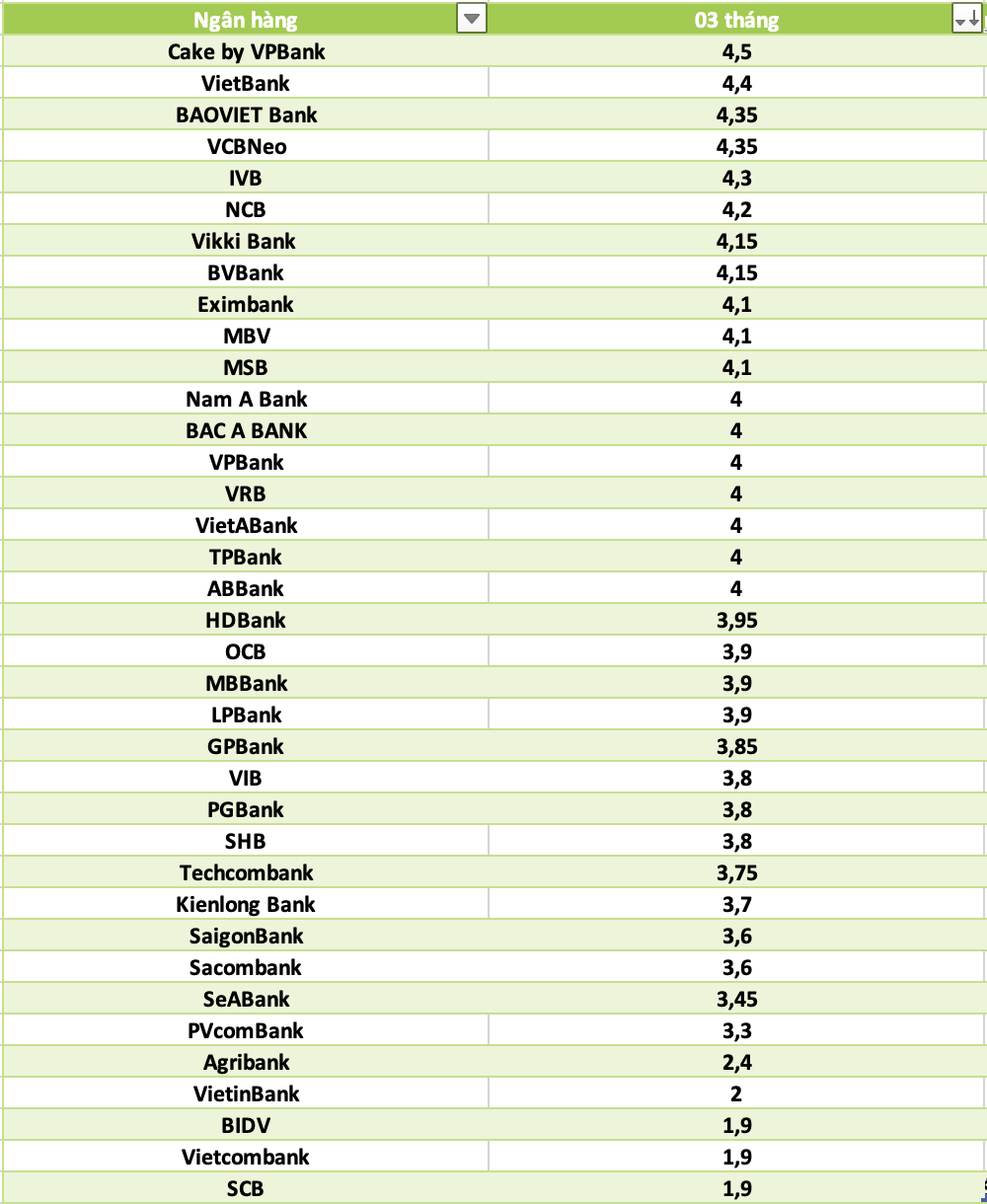 | Ngân hàng | 03 tháng |
|---|---|
| Cake by VPBank | 4,5 |
| VietBank | 4,4 |
| BAOVIET Bank | 4,35 |
| VCBNeo | 4,35 |
| IVB | 4,3 |
| NCB | 4,2 |
| Vikki Bank | 4,15 |
| BVBank | 4,15 |
| Eximbank | 4,1 |
| MBV | 4,1 |
| MSB | 4,1 |
| Nam A Bank | 4 |
| BAC A BANK | 4 |
| VPBank | 4 |
| VRB | 4 |
| VietABank | 4 |
| TPBank | 4 |
| ABBank | 4 |
| HDBank | 3,95 |
| OCB | 3,9 |
| MBBank | 3,9 |
| LPBank | 3,9 |
| GPBank | 3,85 |
| VIB | 3,8 |
| PGBank | 3,8 |
| SHB | 3,8 |
| Techcombank | 3,75 |
| Kienlong Bank | 3,7 |
| SaigonBank | 3,6 |
| Sacombank | 3,6 |
| SeABank | 3,45 |
| PVcomBank | 3,3 |
| Agribank | 2,4 |
| VietinBank | 2 |
| BIDV | 1,9 |
| Vietcombank | 1,9 |
| SCB | 1,9 |